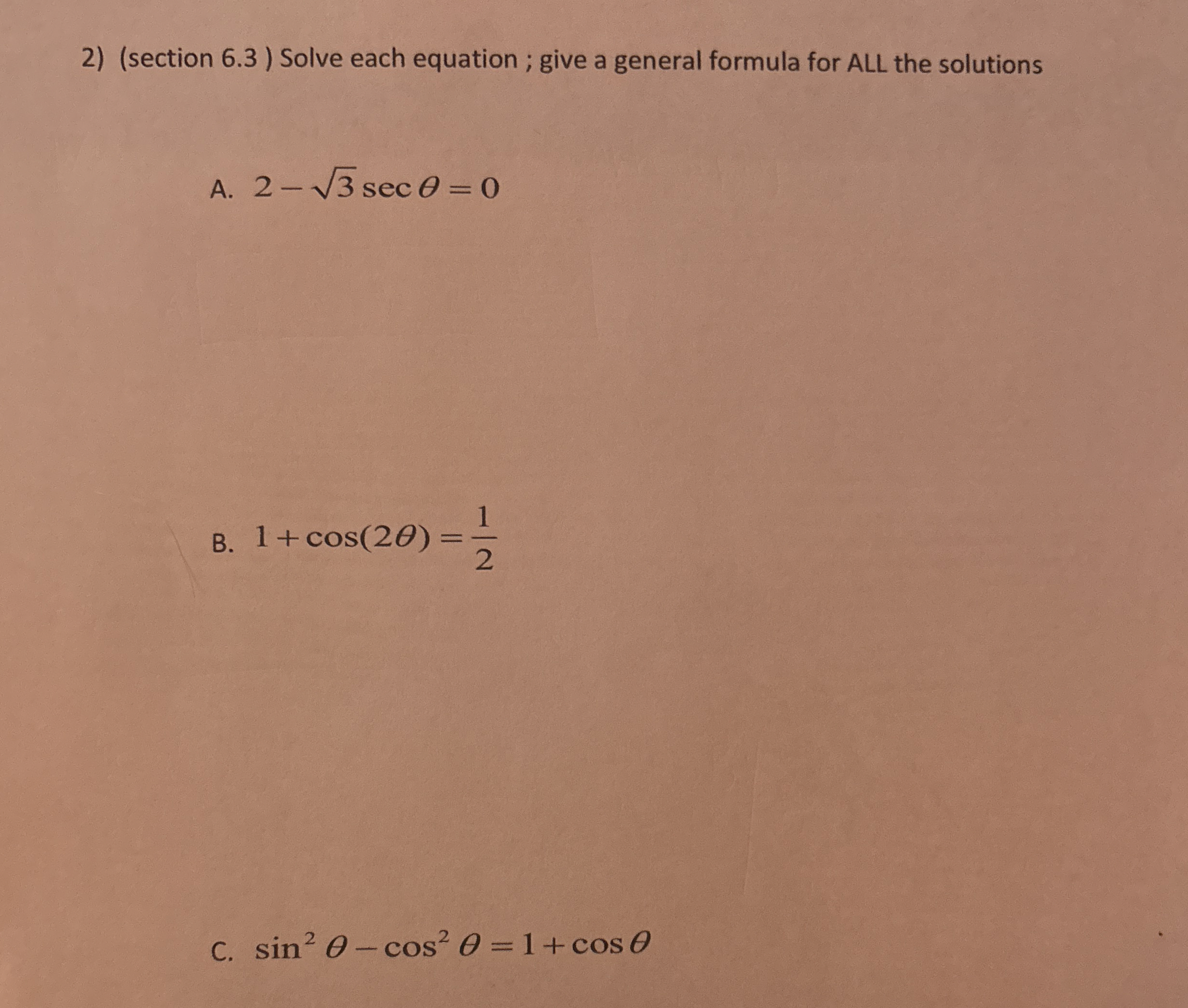 2) (section 6.3 ) Solve each equation ; give a general formula for ALL the solutions

A. $2-\sqrt{3}\sec\theta=0$

B. $1+\cos(2\theta)=\frac{1}{2}$

C. $\sin^2\theta-\cos^2\theta=1+\cos\theta$